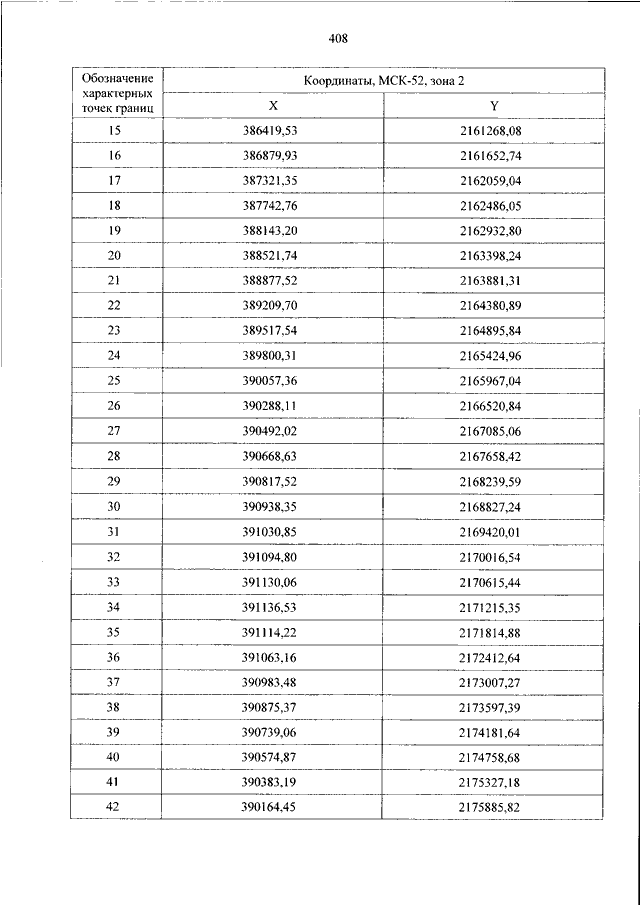 408

| Обозначение характерных точек границ | Координаты, МСК-52, зона 2 | |
|---|---|---|
| | X | Y |
| 15 | 386419,53 | 2161268,08 |
| 16 | 386879,93 | 2161652,74 |
| 17 | 387321,35 | 2162059,04 |
| 18 | 387742,76 | 2162486,05 |
| 19 | 388143,20 | 2162932,80 |
| 20 | 388521,74 | 2163398,24 |
| 21 | 388877,52 | 2163881,31 |
| 22 | 389209,70 | 2164380,89 |
| 23 | 389517,54 | 2164895,84 |
| 24 | 389800,31 | 2165424,96 |
| 25 | 390057,36 | 2165967,04 |
| 26 | 390288,11 | 2166520,84 |
| 27 | 390492,02 | 2167085,06 |
| 28 | 390668,63 | 2167658,42 |
| 29 | 390817,52 | 2168239,59 |
| 30 | 390938,35 | 2168827,24 |
| 31 | 391030,85 | 2169420,01 |
| 32 | 391094,80 | 2170016,54 |
| 33 | 391130,06 | 2170615,44 |
| 34 | 391136,53 | 2171215,35 |
| 35 | 391114,22 | 2171814,88 |
| 36 | 391063,16 | 2172412,64 |
| 37 | 390983,48 | 2173007,27 |
| 38 | 390875,37 | 2173597,39 |
| 39 | 390739,06 | 2174181,64 |
| 40 | 390574,87 | 2174758,68 |
| 41 | 390383,19 | 2175327,18 |
| 42 | 390164,45 | 2175885,82 |